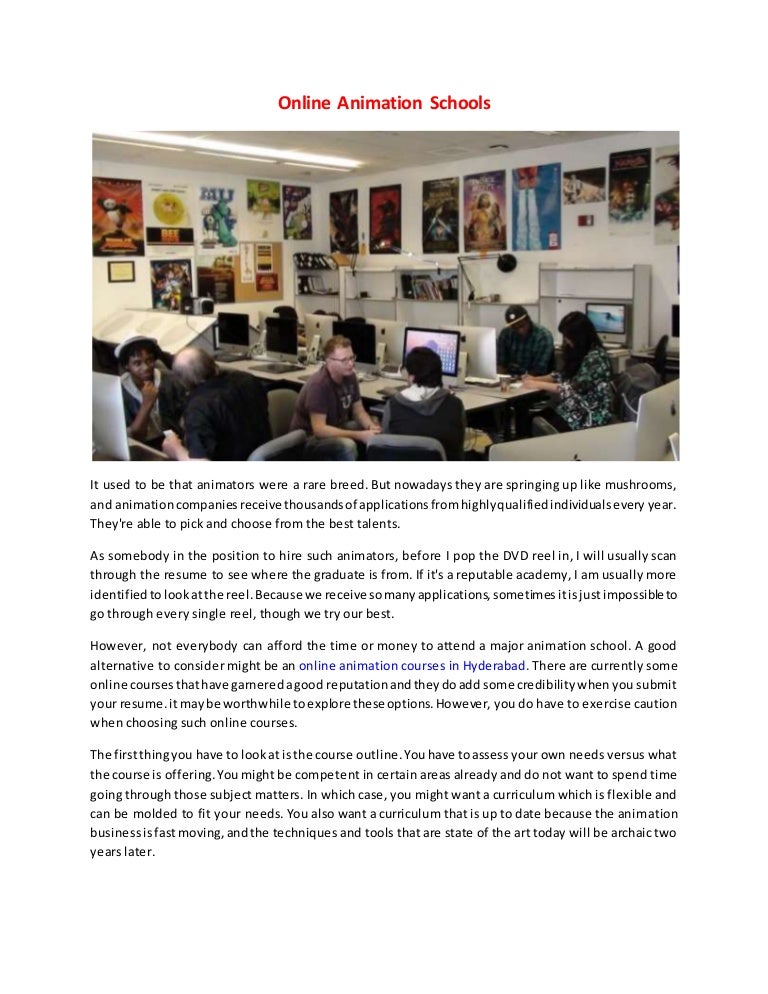 Online Animation Schools

It used to be that animators were a rare breed. But nowadays they are springing up like mushrooms, and animation companies receive thousands of applications from highly qualified individuals every year. They're able to pick and choose from the best talents.

As somebody in the position to hire such animators, before I pop the DVD reel in, I will usually scan through the resume to see where the graduate is from. If it's a reputable academy, I am usually more identified to look at the reel. Because we receive so many applications, sometimes it is just impossible to go through every single reel, though we try our best.

However, not everybody can afford the time or money to attend a major animation school. A good alternative to consider might be an online animation courses in Hyderabad. There are currently some online courses that have garnered a good reputation and they do add some credibility when you submit your resume. it may be worthwhile to explore these options. However, you do have to exercise caution when choosing such online courses.

The first thing you have to look at is the course outline. You have to assess your own needs versus what the course is offering. You might be competent in certain areas already and do not want to spend time going through those subject matters. In which case, you might want a curriculum which is flexible and can be molded to fit your needs. You also want a curriculum that is up to date because the animation business is fast moving, and the techniques and tools that are state of the art today will be archaic two years later.